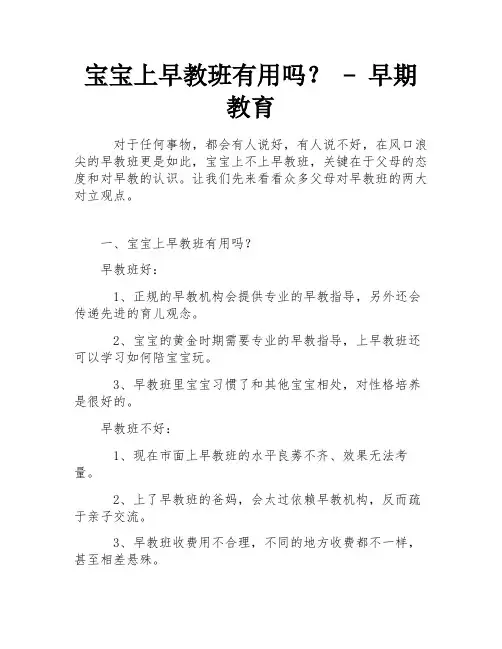 宝宝上早教班有用吗？ - 早期教育

对于任何事物，都会有人说好，有人说不好，在风口浪尖的早教班更是如此，宝宝上不上早教班，关键在于父母的态度和对早教的认识。让我们先来看看众多父母对早教班的两大对立观点。

一、宝宝上早教班有用吗？

早教班好：

1、正规的早教机构会提供专业的早教指导，另外还会传递先进的育儿观念。

2、宝宝的黄金时期需要专业的早教指导，上早教班还可以学习如何陪宝宝玩。

3、早教班里宝宝习惯了和其他宝宝相处，对性格培养是很好的。

早教班不好：

1、现在市面上早教班的水平良莠不齐、效果无法考量。

2、上了早教班的爸妈，会太过依赖早教机构，反而疏于亲子交流。

3、早教班收费用不合理，不同的地方收费都不一样，甚至相差悬殊。